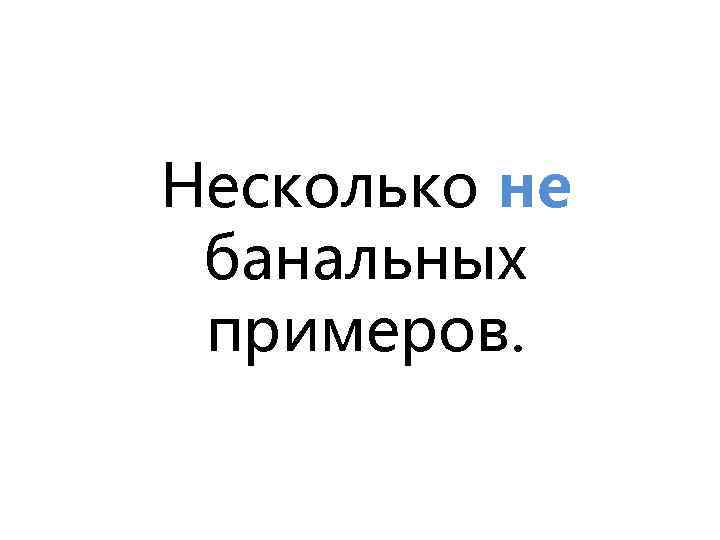 Несколько не банальных примеров.